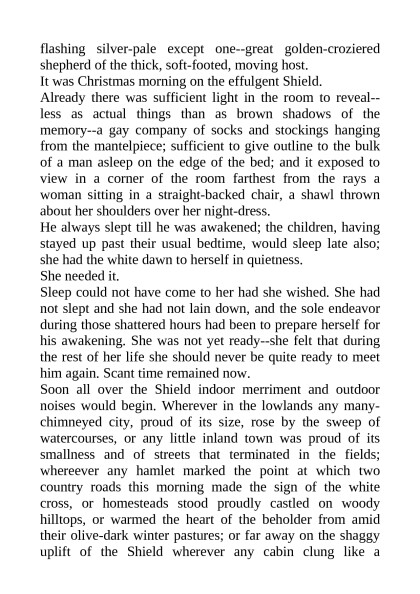 flashing silver-pale except one--great golden-croziered shepherd of the thick, soft-footed, moving host.
It was Christmas morning on the effulgent Shield.
Already there was sufficient light in the room to reveal--less as actual things than as brown shadows of the memory--a gay company of socks and stockings hanging from the mantelpiece; sufficient to give outline to the bulk of a man asleep on the edge of the bed; and it exposed to view in a corner of the room farthest from the rays a woman sitting in a straight-backed chair, a shawl thrown about her shoulders over her night-dress.
He always slept till he was awakened; the children, having stayed up past their usual bedtime, would sleep late also; she had the white dawn to herself in quietness.
She needed it.
Sleep could not have come to her had she wished. She had not slept and she had not lain down, and the sole endeavor during those shattered hours had been to prepare herself for his awakening. She was not yet ready--she felt that during the rest of her life she should never be quite ready to meet him again. Scant time remained now.
Soon all over the Shield indoor merriment and outdoor noises would begin. Wherever in the lowlands any many-chimneyed city, proud of its size, rose by the sweep of watercourses, or any little inland town was proud of its smallness and of streets that terminated in the fields; whereever any hamlet marked the point at which two country roads this morning made the sign of the white cross, or homesteads stood proudly castled on woody hilltops, or warmed the heart of the beholder from amid their olive-dark winter pastures; or far away on the shaggy uplift of the Shield wherever any cabin clung like a